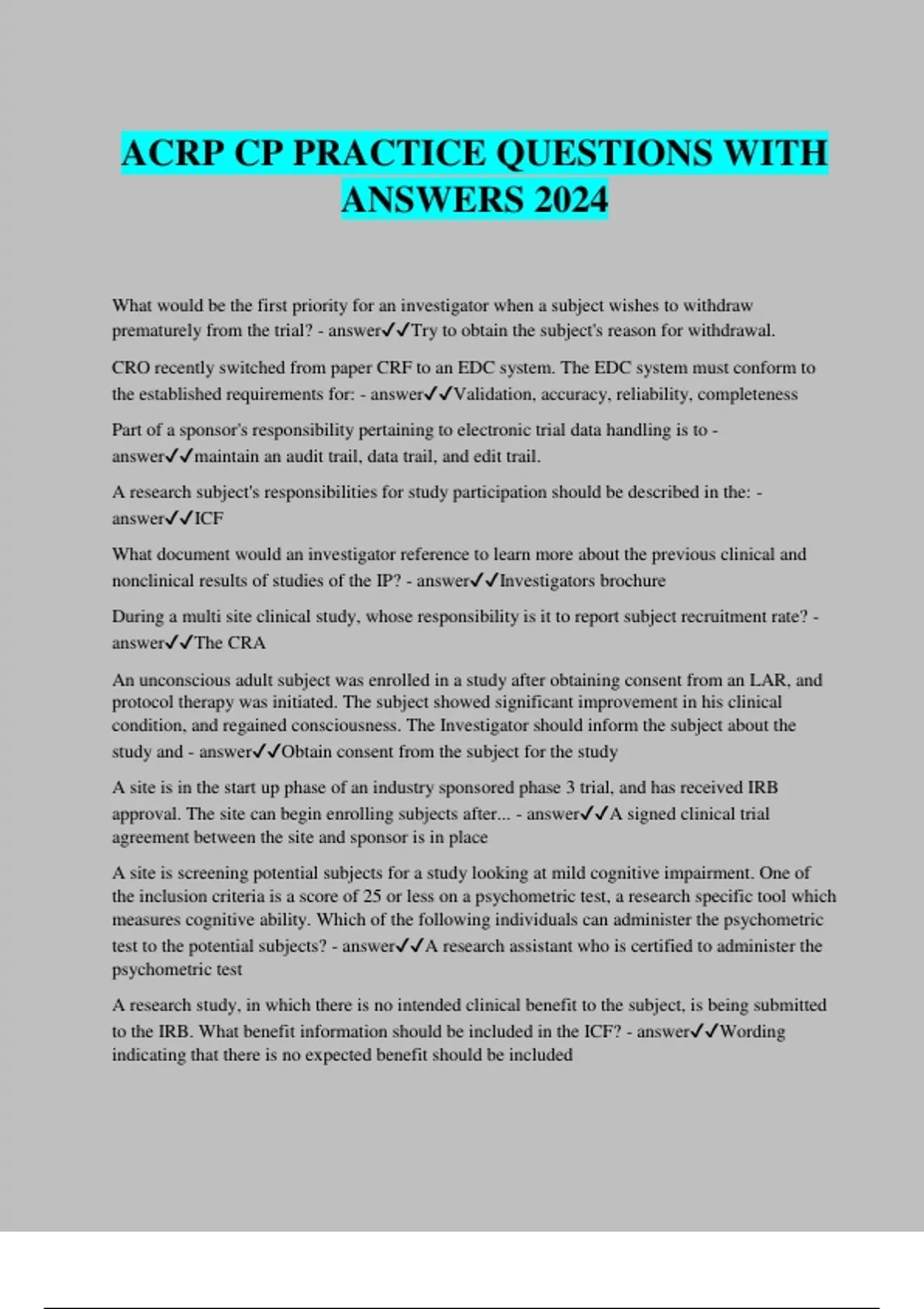 ACRP CP PRACTICE QUESTIONS WITH ANSWERS 2024

What would be the first priority for an investigator when a subject wishes to withdraw prematurely from the trial? - answer✓✓Try to obtain the subject's reason for withdrawal.

CRO recently switched from paper CRF to an EDC system. The EDC system must conform to the established requirements for: - answer✓✓Validation, accuracy, reliability, completeness

Part of a sponsor's responsibility pertaining to electronic trial data handling is to - answer✓✓maintain an audit trail, data trail, and edit trail.

A research subject's responsibilities for study participation should be described in the: - answer✓✓ICF

What document would an investigator reference to learn more about the previous clinical and nonclinical results of studies of the IP? - answer✓✓Investigators brochure

During a multi site clinical study, whose responsibility is it to report subject recruitment rate? - answer✓✓The CRA

An unconscious adult subject was enrolled in a study after obtaining consent from an LAR, and protocol therapy was initiated. The subject showed significant improvement in his clinical condition, and regained consciousness. The Investigator should inform the subject about the study and - answer✓✓Obtain consent from the subject for the study

A site is in the start up phase of an industry sponsored phase 3 trial, and has received IRB approval. The site can begin enrolling subjects after... - answer✓✓A signed clinical trial agreement between the site and sponsor is in place

A site is screening potential subjects for a study looking at mild cognitive impairment. One of the inclusion criteria is a score of 25 or less on a psychometric test, a research specific tool which measures cognitive ability. Which of the following individuals can administer the psychometric test to the potential subjects? - answer✓✓A research assistant who is certified to administer the psychometric test

A research study, in which there is no intended clinical benefit to the subject, is being submitted to the IRB. What benefit information should be included in the ICF? - answer✓✓Wording indicating that there is no expected benefit should be included